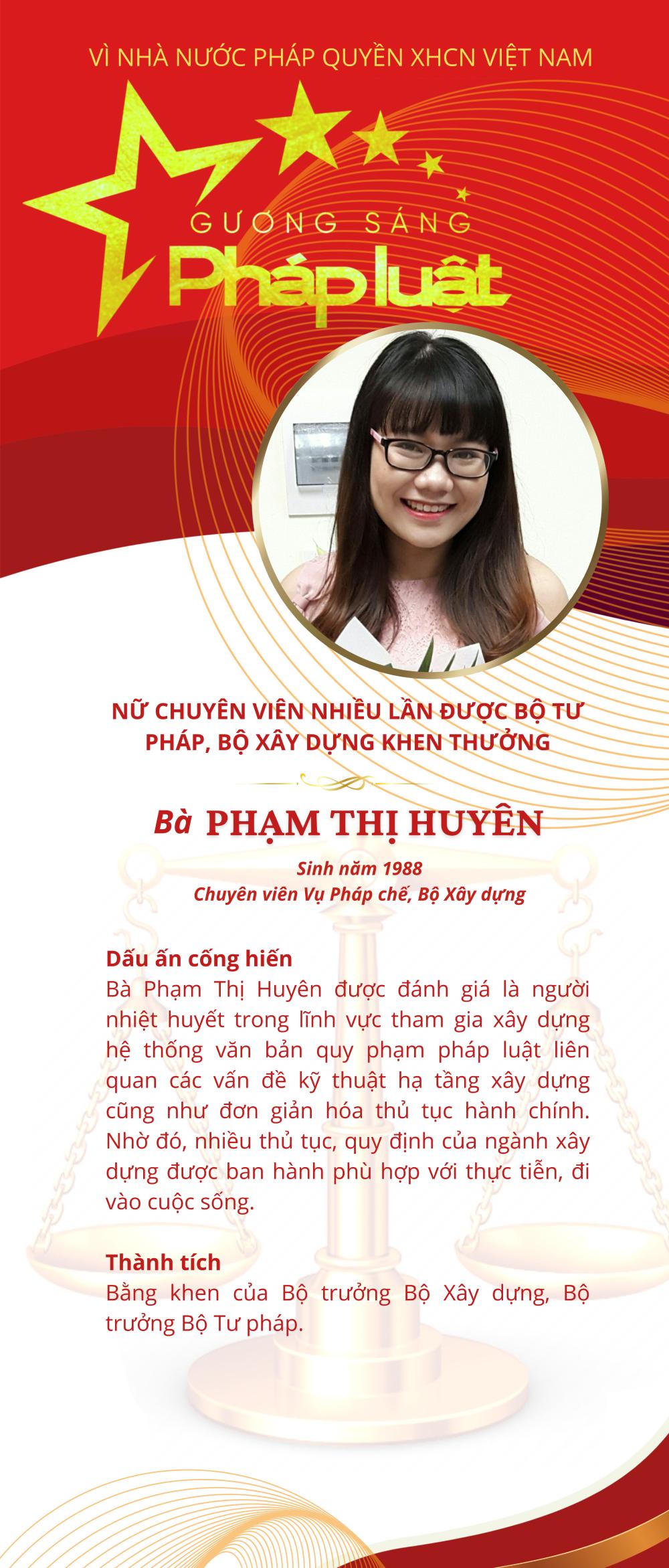 VÌ NHÀ NƯỚC PHÁP QUYỀN XHCN VIỆT NAM

GƯƠNG SÁNG
Pháp luật

NỮ CHUYÊN VIÊN NHIỀU LẦN ĐƯỢC BỘ TƯ PHÁP, BỘ XÂY DỰNG KHEN THƯỞNG

Bà PHẠM THỊ HUYÊN

Sinh năm 1988
Chuyên viên Vụ Pháp chế, Bộ Xây dựng

Dấu ấn cống hiến
Bà Phạm Thị Huyên được đánh giá là người nhiệt huyết trong lĩnh vực tham gia xây dựng hệ thống văn bản quy phạm pháp luật liên quan các vấn đề kỹ thuật hạ tầng xây dựng cũng như đơn giản hóa thủ tục hành chính. Nhờ đó, nhiều thủ tục, quy định của ngành xây dựng được ban hành phù hợp với thực tiễn, đi vào cuộc sống.

Thành tích
Bằng khen của Bộ trưởng Bộ Xây dựng, Bộ trưởng Bộ Tư pháp.